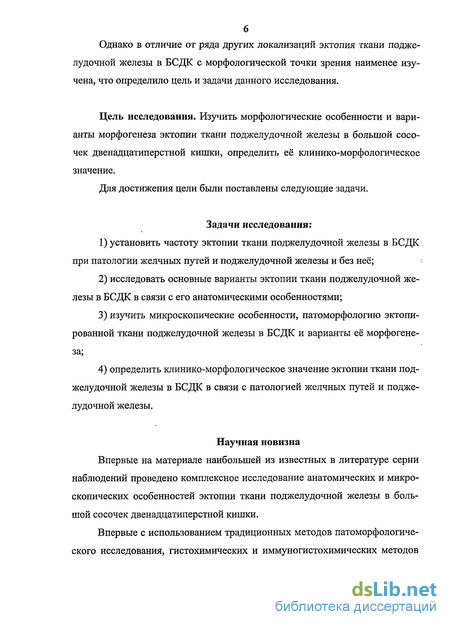 6

Однако в отличие от ряда других локализаций эктопия ткани поджелудочной железы в БСДК с морфологической точки зрения наименее изучена, что определило цель и задачи данного исследования.

Цель исследования. Изучить морфологические особенности и варианты морфогенеза эктопии ткани поджелудочной железы в большой сосочек двенадцатиперстной кишки, определить её клинико-морфологическое значение.

Для достижения цели были поставлены следующие задачи.

Задачи исследования:

1) установить частоту эктопии ткани поджелудочной железы в БСДК при патологии желчных путей и поджелудочной железы и без неё;

2) исследовать основные варианты эктопии ткани поджелудочной железы в БСДК в связи с его анатомическими особенностями;

3) изучить микроскопические особенности, патоморфологию эктопированной ткани поджелудочной железы в БСДК и варианты её морфогенеза;

4) определить клинико-морфологическое значение эктопии ткани поджелудочной железы в БСДК в связи с патологией желчных путей и поджелудочной железы.

Научная новизна

Впервые на материале наибольшей из известных в литературе серии наблюдений проведено комплексное исследование анатомических и микроскопических особенностей эктопии ткани поджелудочной железы в большой сосочек двенадцатиперстной кишки.

Впервые с использованием традиционных методов патоморфологического исследования, гистохимических и иммуногистохимических методов

dsLib.net
библиотека диссертаций